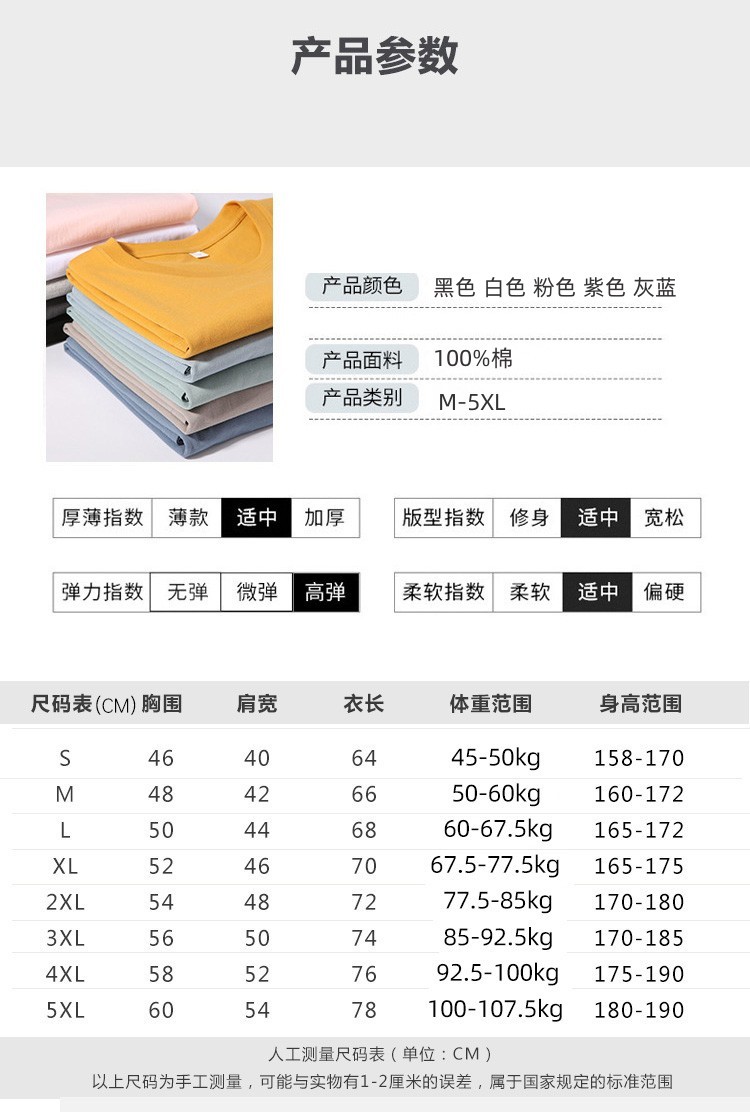 产品参数

产品颜色 黑色 白色 粉色 紫色 灰蓝

产品面料 100%棉

产品类别 M-5XL

| 厚薄指数 | 薄款 | 适中 | 加厚 |
|---|---|---|---|

| 版型指数 | 修身 | 适中 | 宽松 |
|---|---|---|---|

| 弹力指数 | 无弹 | 微弹 | 高弹 |
|---|---|---|---|

| 柔软指数 | 柔软 | 适中 | 偏硬 |
|---|---|---|---|

| 尺码表(CM) | 胸围 | 肩宽 | 衣长 | 体重范围 | 身高范围 |
|---|---|---|---|---|---|
| S | 46 | 40 | 64 | 45-50kg | 158-170 |
| M | 48 | 42 | 66 | 50-60kg | 160-172 |
| L | 50 | 44 | 68 | 60-67.5kg | 165-172 |
| XL | 52 | 46 | 70 | 67.5-77.5kg | 165-175 |
| 2XL | 54 | 48 | 72 | 77.5-85kg | 170-180 |
| 3XL | 56 | 50 | 74 | 85-92.5kg | 170-185 |
| 4XL | 58 | 52 | 76 | 92.5-100kg | 175-190 |
| 5XL | 60 | 54 | 78 | 100-107.5kg | 180-190 |

人工测量尺码表（单位：CM）
以上尺码为手工测量，可能与实物有1-2厘米的误差，属于国家规定的标准范围